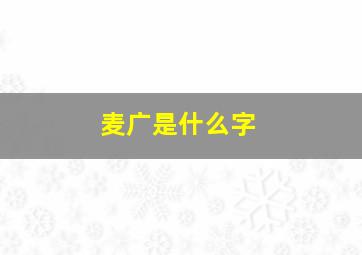 麦广是什么字